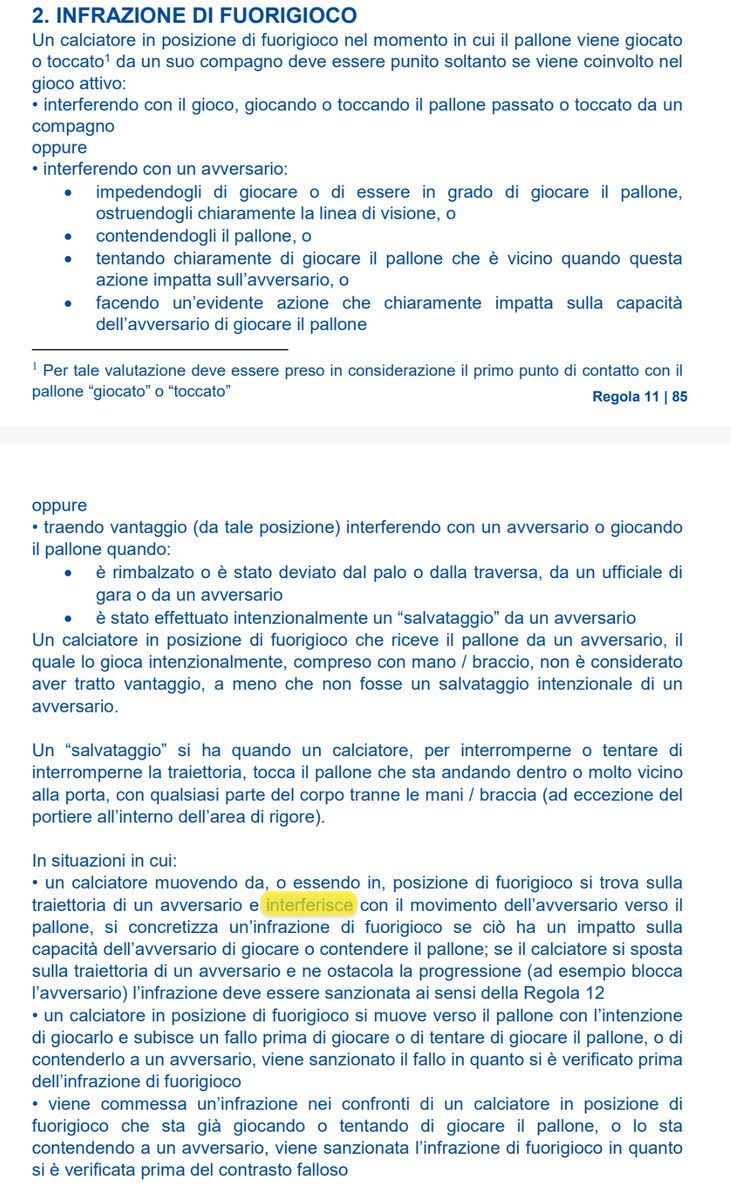 2. INFRAZIONE DI FUORIGIOCO

Un calciatore in posizione di fuorigioco nel momento in cui il pallone viene giocato o toccato$^1$ da un suo compagno deve essere punito soltanto se viene coinvolto nel gioco attivo:
• interferendo con il gioco, giocando o toccando il pallone passato o toccato da un compagno
oppure
• interferendo con un avversario:
• impedendogli di giocare o di essere in grado di giocare il pallone, ostruendogli chiaramente la linea di visione, o
• contendendogli il pallone, o
• tentando chiaramente di giocare il pallone che è vicino quando questa azione impatta sull'avversario, o
• facendo un'evidente azione che chiaramente impatta sulla capacità dell'avversario di giocare il pallone

$^1$ Per tale valutazione deve essere preso in considerazione il primo punto di contatto con il pallone "giocato" o "toccato"

Regola 11 | 85

oppure
• traendo vantaggio (da tale posizione) interferendo con un avversario o giocando il pallone quando:
• è rimbalzato o è stato deviato dal palo o dalla traversa, da un ufficiale di gara o da un avversario
• è stato effettuato intenzionalmente un "salvataggio" da un avversario
Un calciatore in posizione di fuorigioco che riceve il pallone da un avversario, il quale lo gioca intenzionalmente, compreso con mano / braccio, non è considerato aver tratto vantaggio, a meno che non fosse un salvataggio intenzionale di un avversario.

Un "salvataggio" si ha quando un calciatore, per interromperne o tentare di interromperne la traiettoria, tocca il pallone che sta andando dentro o molto vicino alla porta, con qualsiasi parte del corpo tranne le mani / braccia (ad eccezione del portiere all'interno dell'area di rigore).

In situazioni in cui:
• un calciatore muovendo da, o essendo in, posizione di fuorigioco si trova sulla traiettoria di un avversario e interferisce con il movimento dell'avversario verso il pallone, si concretizza un'infrazione di fuorigioco se ciò ha un impatto sulla capacità dell'avversario di giocare o contendere il pallone; se il calciatore si sposta sulla traiettoria di un avversario e ne ostacola la progressione (ad esempio blocca l'avversario) l'infrazione deve essere sanzionata ai sensi della Regola 12
• un calciatore in posizione di fuorigioco si muove verso il pallone con l'intenzione di giocarlo e subisce un fallo prima di giocare o di tentare di giocare il pallone, o di contenderlo a un avversario, viene sanzionato il fallo in quanto si è verificato prima dell'infrazione di fuorigioco
• viene commessa un'infrazione nei confronti di un calciatore in posizione di fuorigioco che sta già giocando o tentando di giocare il pallone, o lo sta contendendo a un avversario, viene sanzionata l'infrazione di fuorigioco in quanto si è verificata prima del contrasto falloso